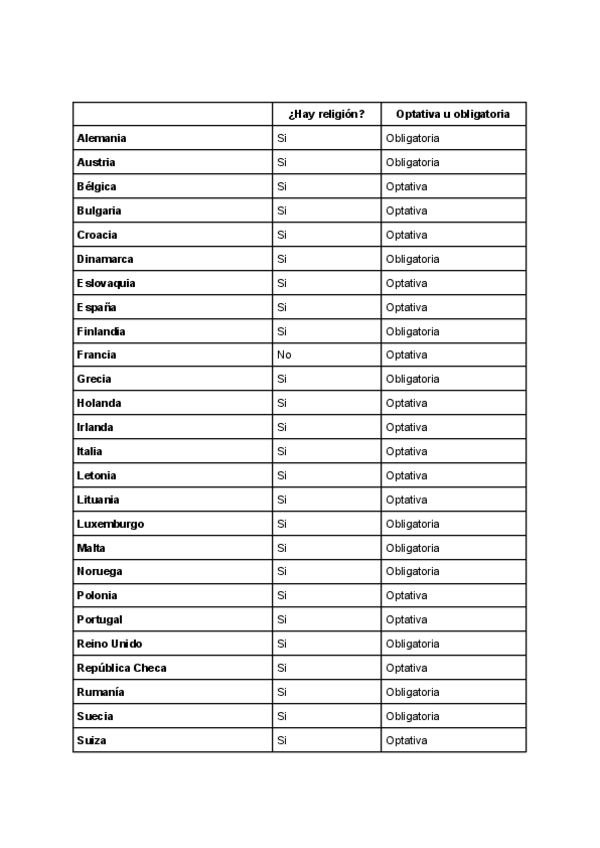 | | ¿Hay religión? | Optativa u obligatoria |
|---|---|---|
| Alemania | Si | Obligatoria |
| Austria | Si | Obligatoria |
| Bélgica | Si | Optativa |
| Bulgaria | Si | Optativa |
| Croacia | Si | Optativa |
| Dinamarca | Si | Obligatoria |
| Eslovaquia | Si | Optativa |
| España | Si | Optativa |
| Finlandia | Si | Obligatoria |
| Francia | No | Optativa |
| Grecia | Si | Obligatoria |
| Holanda | Si | Optativa |
| Irlanda | Si | Optativa |
| Italia | Si | Optativa |
| Letonia | Si | Optativa |
| Lituania | Si | Optativa |
| Luxemburgo | Si | Obligatoria |
| Malta | Si | Obligatoria |
| Noruega | Si | Obligatoria |
| Polonia | Si | Optativa |
| Portugal | Si | Optativa |
| Reino Unido | Si | Obligatoria |
| República Checa | Si | Optativa |
| Rumanía | Si | Obligatoria |
| Suecia | Si | Obligatoria |
| Suiza | Si | Optativa |